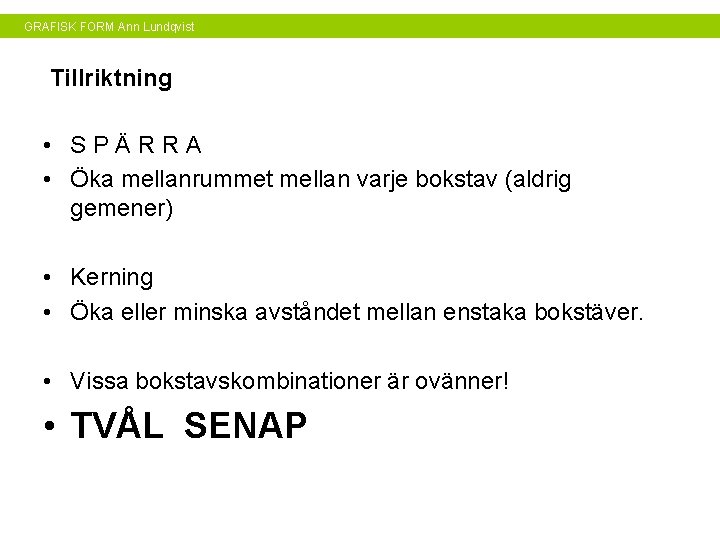 GRAFISK FORM Ann Lundqvist

Tillriktning

• S P Ä R R A
• Öka mellanrummet mellan varje bokstav (aldrig gemener)

• Kerning
• Öka eller minska avståndet mellan enstaka bokstäver.

• Vissa bokstavskombinationer är ovänner!
• TVÅL SENAP